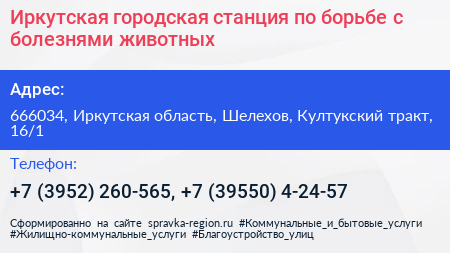 Иркутская городская станция по борьбе с болезнями животных

Адрес:

666034, Иркутская область, Шелехов, Култукский тракт, 16/1

Телефон:

+7 (3952) 260-565, +7 (39550) 4-24-57

Сформированно на сайте spravka-region.ru #Коммунальные_и_бытовые_услуги #Жилищно-коммунальные_услуги #Благоустройство_улиц